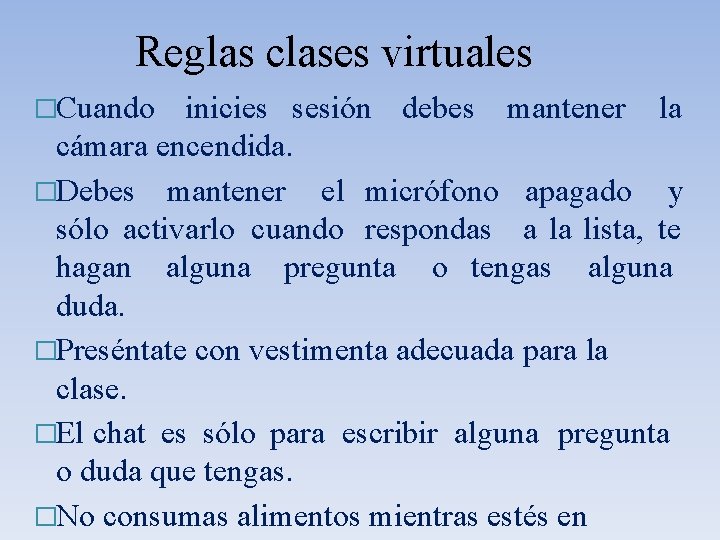 Reglas clases virtuales

□Cuando inicies sesión debes mantener la cámara encendida.

□Debes mantener el micrófono apagado y sólo activarlo cuando respondas a la lista, te hagan alguna pregunta o tengas alguna duda.

□Preséntate con vestimenta adecuada para la clase.

□El chat es sólo para escribir alguna pregunta o duda que tengas.

□No consumas alimentos mientras estés en